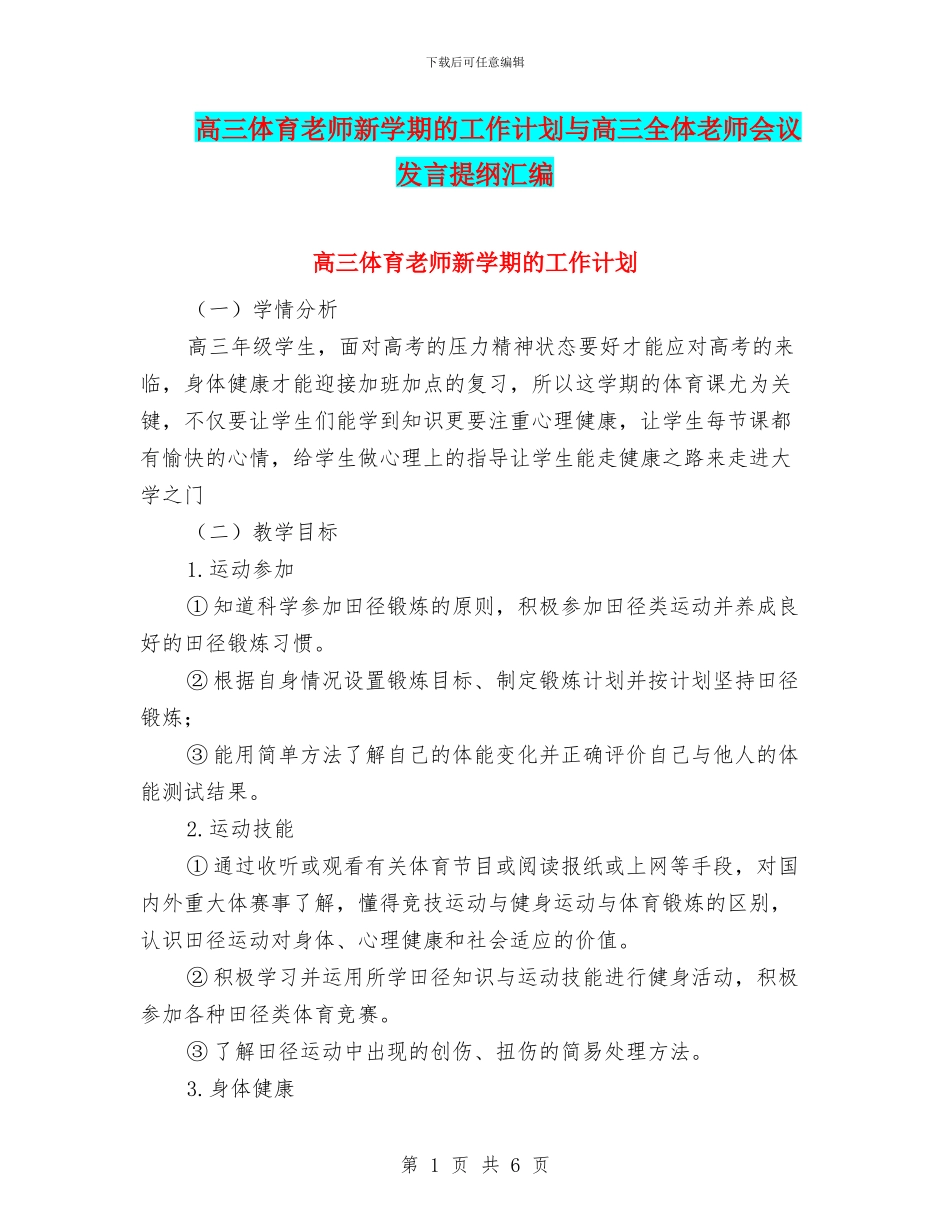 下载后可任意编辑

高三体育老师新学期的工作计划与高三全体老师会议发言提纲汇编

高三体育老师新学期的工作计划

（一）学情分析

高三年级学生，面对高考的压力精神状态要好才能应对高考的来临，身体健康才能迎接加班加点的复习，所以这学期的体育课尤为关键，不仅要让学生们能学到知识更要注重心理健康，让学生每节课都有愉快的心情，给学生做心理上的指导让学生能走健康之路来走进大学之门

（二）教学目标

1.运动参加

①知道科学参加田径锻炼的原则，积极参加田径类运动并养成良好的田径锻炼习惯。

②根据自身情况设置锻炼目标、制定锻炼计划并按计划坚持田径锻炼；

③能用简单方法了解自己的体能变化并正确评价自己与他人的体能测试结果。

2.运动技能

①通过收听或观看有关体育节目或阅读报纸或上网等手段，对国内外重大体赛事了解，懂得竞技运动与健身运动与体育锻炼的区别，认识田径运动对身体、心理健康和社会适应的价值。

②积极学习并运用所学田径知识与运动技能进行健身活动，积极参加各种田径类体育竞赛。

③了解田径运动中出现的创伤、扭伤的简易处理方法。

3.身体健康

第 1 页 共 6 页